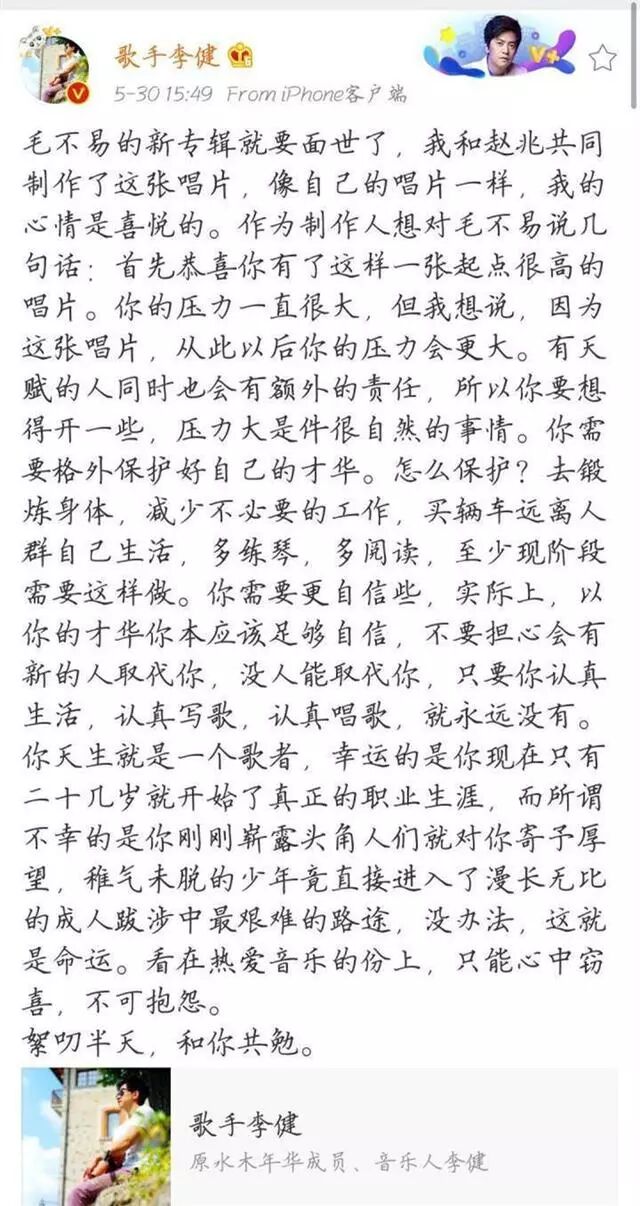 歌手李健

5-30 15:49 From iPhone客户端

毛不易的新专辑就要面世了，我和赵兆共同制作了这张唱片，像自己的唱片一样，我的心情是喜悦的。作为制作人想对毛不易说几句话：首先恭喜你有了这样一张起点很高的唱片。你的压力一直很大，但我想说，因为这张唱片，从此以后你的压力会更大。有天赋的人同时也会有额外的责任，所以你要想得开一些，压力大是件很自然的事情。你需要格外保护好自己的才华。怎么保护？去锻炼身体，减少不必要的工作，买辆车远离人群自己生活，多练琴，多阅读，至少现阶段需要这样做。你需要更自信些，实际上，以你的才华你本应该足够自信，不要担心会有新的人取代你，没人能取代你，只要你认真生活，认真写歌，认真唱歌，就永远没有。你天生就是一个歌者，幸运的是你现在只有二十几岁就开始了真正的职业生涯，而所谓不幸的是你刚刚崭露头角人们就对你寄予厚望，稚气未脱的少年竟直接进入了漫长无比的成人跋涉中最艰难的路途，没办法，这就是命运。看在热爱音乐的份上，只能心中窃喜，不可抱怨。
絮叨半天，和你共勉。

歌手李健
原水木年华成员、音乐人李健